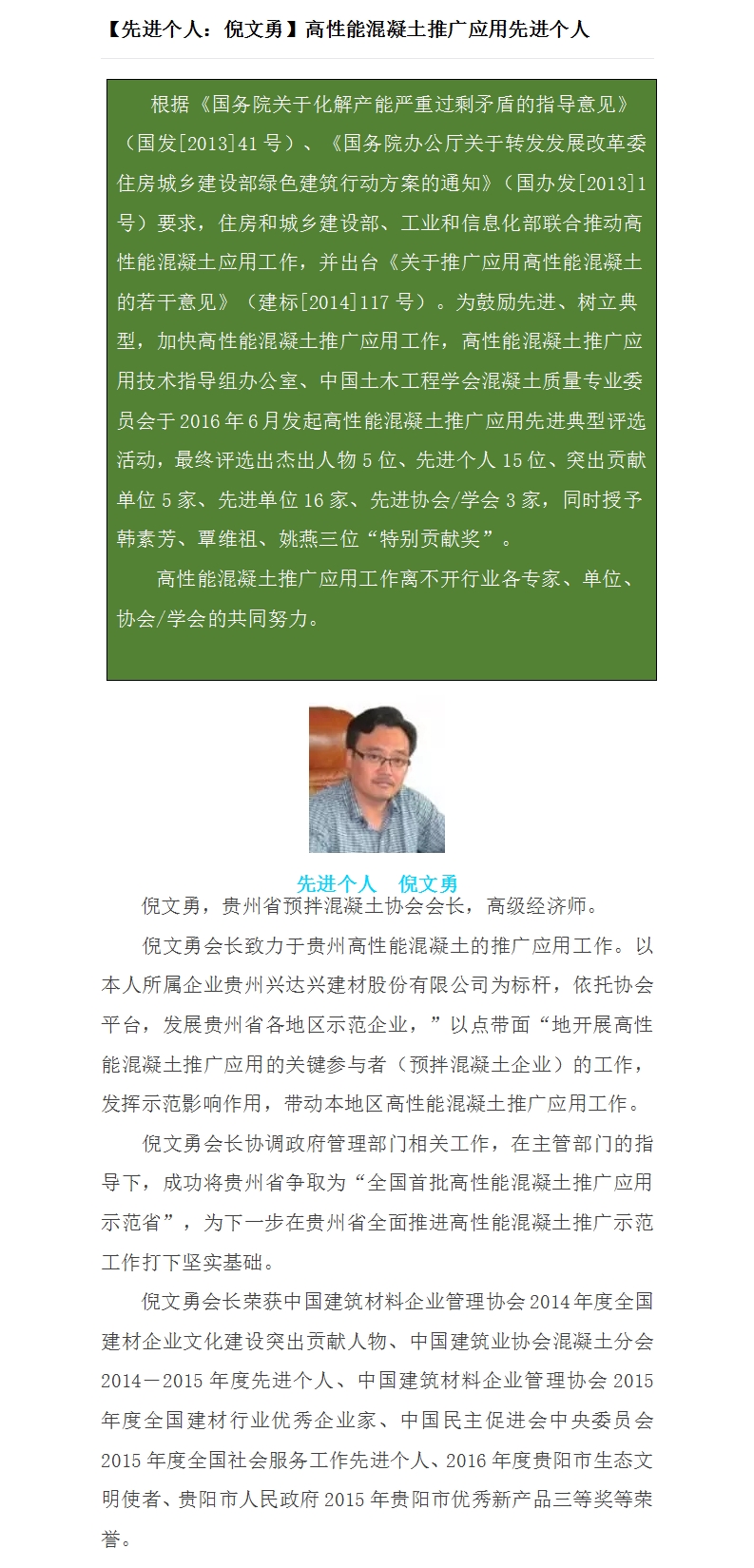 【先进个人：倪文勇】高性能混凝土推广应用先进个人

根据《国务院关于化解产能严重过剩矛盾的指导意见》（国发[2013]41号）、《国务院办公厅关于转发发展改革委住房城乡建设部绿色建筑行动方案的通知》（国办发[2013]1号）要求，住房和城乡建设部、工业和信息化部联合推动高性能混凝土应用工作，并出台《关于推广应用高性能混凝土的若干意见》（建标[2014]117号）。为鼓励先进、树立典型，加快高性能混凝土推广应用工作，高性能混凝土推广应用技术指导组办公室、中国土木工程学会混凝土质量专业委员会于2016年6月发起高性能混凝土推广应用先进典型评选活动，最终评选出杰出人物5位、先进个人15位、突出贡献单位5家、先进单位16家、先进协会/学会3家，同时授予韩素芳、覃维祖、姚燕三位“特别贡献奖”。

高性能混凝土推广应用工作离不开行业各专家、单位、协会/学会的共同努力。

先进个人　倪文勇

倪文勇，贵州省预拌混凝土协会会长，高级经济师。

倪文勇会长致力于贵州高性能混凝土的推广应用工作。以本人所属企业贵州兴达兴建材股份有限公司为标杆，依托协会平台，发展贵州省各地区示范企业，”以点带面“地开展高性能混凝土推广应用的关键参与者（预拌混凝土企业）的工作，发挥示范影响作用，带动本地区高性能混凝土推广应用工作。

倪文勇会长协调政府管理部门相关工作，在主管部门的指导下，成功将贵州省争取为“全国首批高性能混凝土推广应用示范省”，为下一步在贵州省全面推进高性能混凝土推广示范工作打下坚实基础。

倪文勇会长荣获中国建筑材料企业管理协会2014年度全国建材企业文化建设突出贡献人物、中国建筑业协会混凝土分会2014－2015年度先进个人、中国建筑材料企业管理协会2015年度全国建材行业优秀企业家、中国民主促进会中央委员会2015年度全国社会服务工作先进个人、2016年度贵阳市生态文明使者、贵阳市人民政府2015年贵阳市优秀新产品三等奖等荣誉。